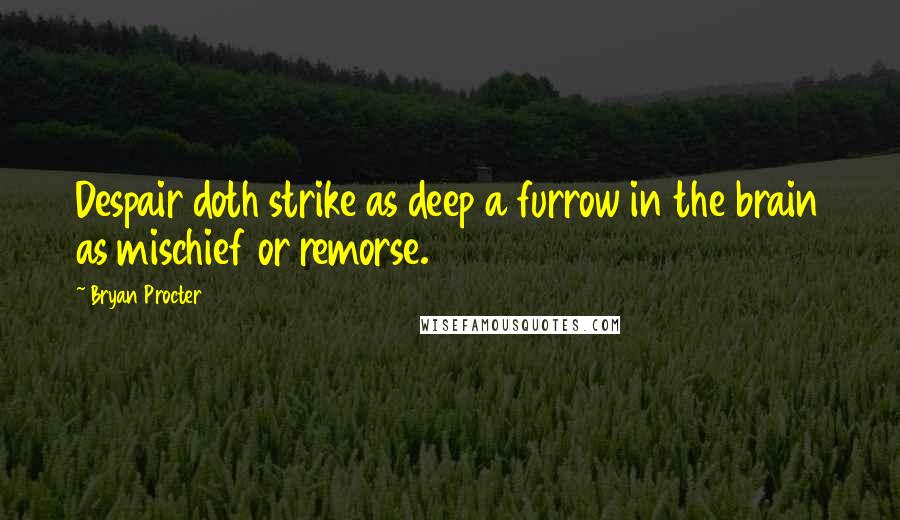 Despair doth strike as deep a furrow in the brain as mischief or remorse.

~ Bryan Procter

WISEFAMOUSQUOTES.COM